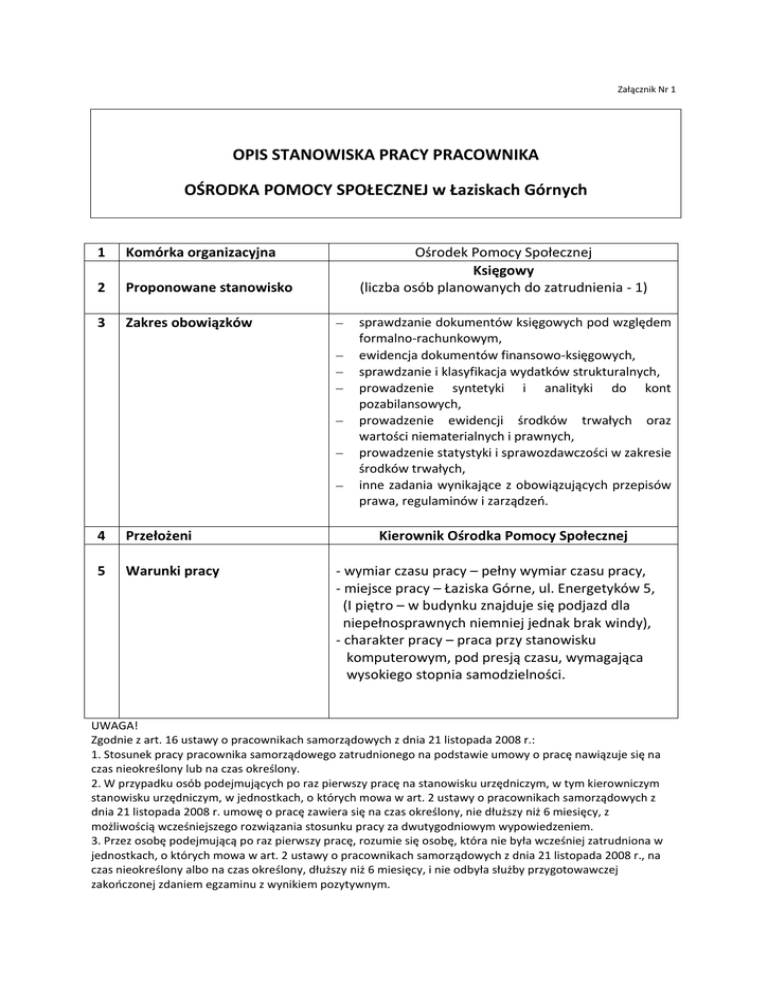 Załącznik Nr 1

OPIS STANOWISKA PRACY PRACOWNIKA

OŚRODKA POMOCY SPOŁECZNEJ w Łaziskach Górnych

| 1 | Komórka organizacyjna | Ośrodek Pomocy Społecznej |
|---|---|---|
| 2 | Proponowane stanowisko | Księgowy (liczba osób planowanych do zatrudnienia - 1) |
| 3 | Zakres obowiązków | – sprawdzanie dokumentów księgowych pod względem formalno-rachunkowym, – ewidencja dokumentów finansowo-księgowych, – sprawdzanie i klasyfikacja wydatków strukturalnych, – prowadzenie syntetyki i analityki do kont pozabilansowych, – prowadzenie ewidencji środków trwałych oraz wartości niematerialnych i prawnych, – prowadzenie statystyki i sprawozdawczości w zakresie środków trwałych, – inne zadania wynikające z obowiązujących przepisów prawa, regulaminów i zarządzeń. |
| 4 | Przełożeni | Kierownik Ośrodka Pomocy Społecznej |
| 5 | Warunki pracy | - wymiar czasu pracy – pełny wymiar czasu pracy, - miejsce pracy – Łaziska Górne, ul. Energetyków 5, (I piętro – w budynku znajduje się podjazd dla niepełnosprawnych niemniej jednak brak windy), - charakter pracy – praca przy stanowisku komputerowym, pod presją czasu, wymagająca wysokiego stopnia samodzielności. |

UWAGA!
Zgodnie z art. 16 ustawy o pracownikach samorządowych z dnia 21 listopada 2008 r.:
1. Stosunek pracy pracownika samorządowego zatrudnionego na podstawie umowy o pracę nawiązuje się na czas nieokreślony lub na czas określony.
2. W przypadku osób podejmujących po raz pierwszy pracę na stanowisku urzędniczym, w tym kierowniczym stanowisku urzędniczym, w jednostkach, o których mowa w art. 2 ustawy o pracownikach samorządowych z dnia 21 listopada 2008 r. umowę o pracę zawiera się na czas określony, nie dłuższy niż 6 miesięcy, z możliwością wcześniejszego rozwiązania stosunku pracy za dwutygodniowym wypowiedzeniem.
3. Przez osobę podejmującą po raz pierwszy pracę, rozumie się osobę, która nie była wcześniej zatrudniona w jednostkach, o których mowa w art. 2 ustawy o pracownikach samorządowych z dnia 21 listopada 2008 r., na czas nieokreślony albo na czas określony, dłuższy niż 6 miesięcy, i nie odbyła służby przygotowawczej zakończonej zdaniem egzaminu z wynikiem pozytywnym.